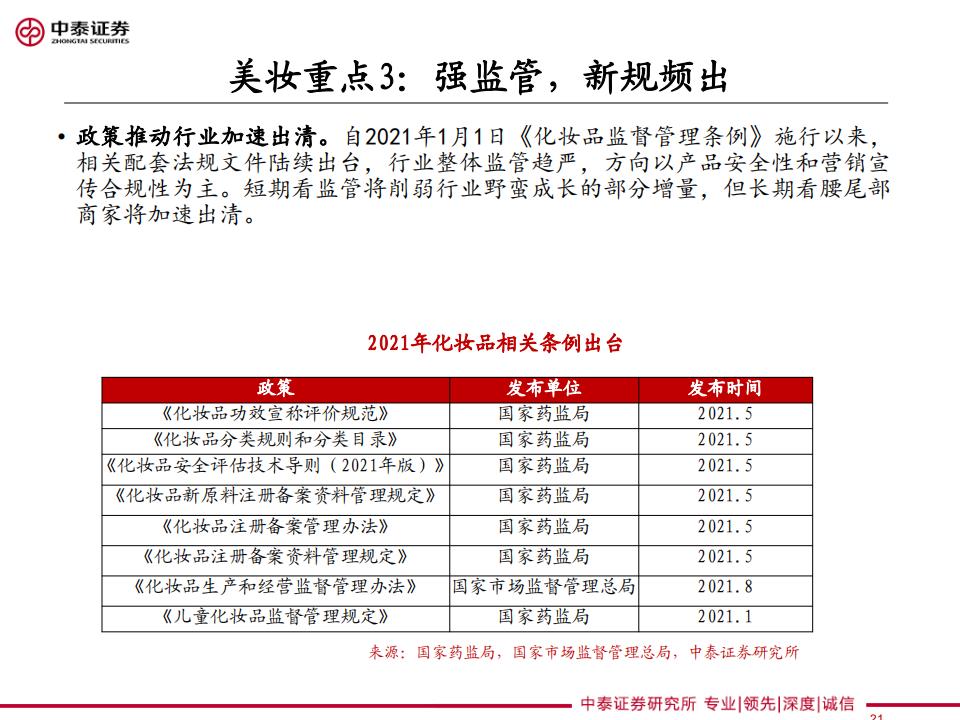 中泰证券
ZHONGTAI SECURITIES

美妆重点3：强监管，新规频出

• 政策推动行业加速出清。自2021年1月1日《化妆品监督管理条例》施行以来，相关配套法规文件陆续出台，行业整体监管趋严，方向以产品安全性和营销宣传合规性为主。短期看监管将削弱行业野蛮成长的部分增量，但长期看腰尾部商家将加速出清。

2021年化妆品相关条例出台

| 政策 | 发布单位 | 发布时间 |
|---|---|---|
| 《化妆品功效宣称评价规范》 | 国家药监局 | 2021.5 |
| 《化妆品分类规则和分类目录》 | 国家药监局 | 2021.5 |
| 《化妆品安全评估技术导则（2021年版）》 | 国家药监局 | 2021.5 |
| 《化妆品新原料注册备案资料管理规定》 | 国家药监局 | 2021.5 |
| 《化妆品注册备案管理办法》 | 国家药监局 | 2021.5 |
| 《化妆品注册备案资料管理规定》 | 国家药监局 | 2021.5 |
| 《化妆品生产和经营监督管理办法》 | 国家市场监督管理总局 | 2021.8 |
| 《儿童化妆品监督管理规定》 | 国家药监局 | 2021.1 |

来源：国家药监局，国家市场监督管理总局，中泰证券研究所

中泰证券研究所 专业|领先|深度|诚信

21